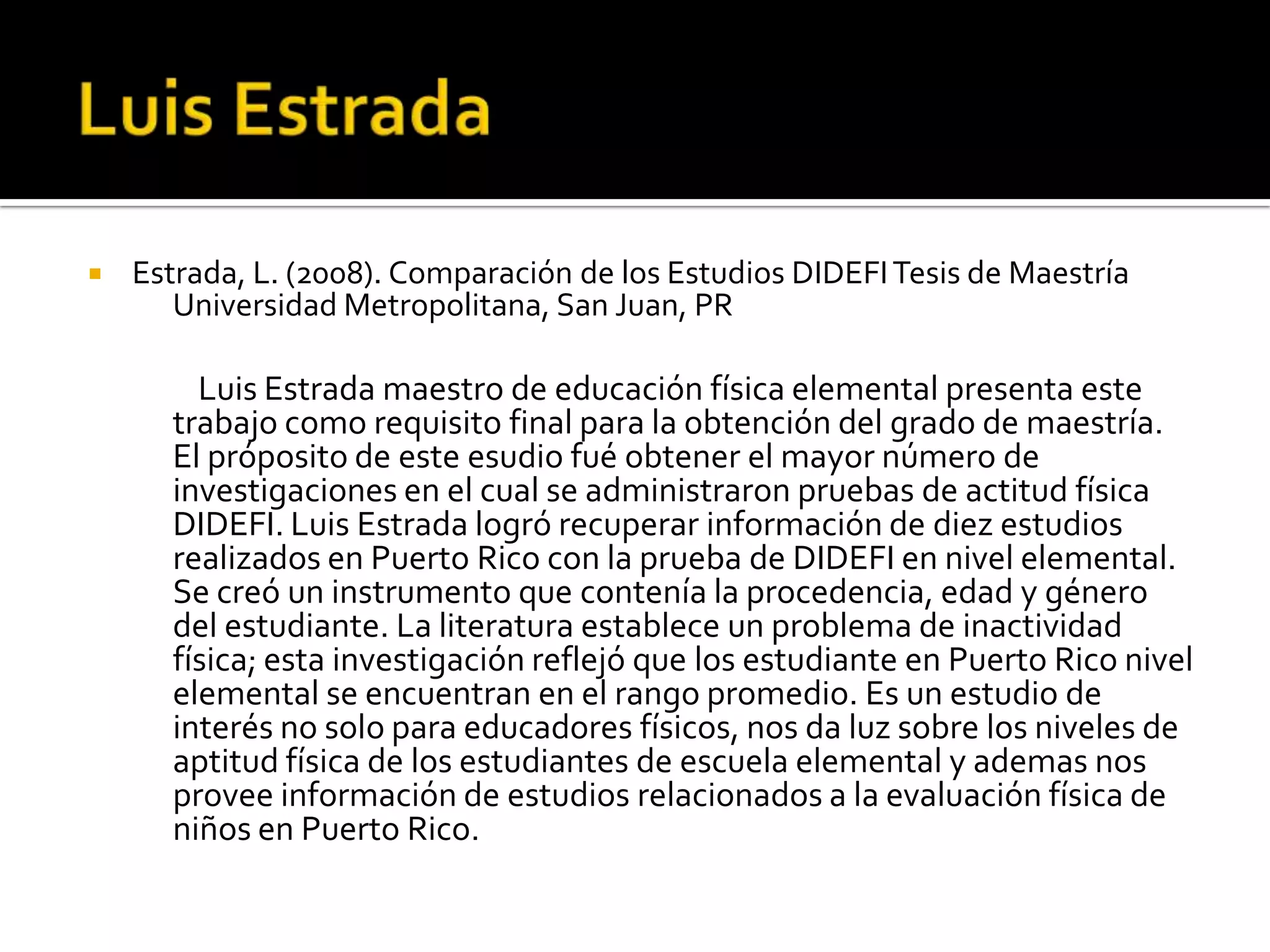 Luis Estrada

Estrada, L. (2008). Comparación de los Estudios DIDEFI Tesis de Maestría Universidad Metropolitana, San Juan, PR

Luis Estrada maestro de educación física elemental presenta este trabajo como requisito final para la obtención del grado de maestría. El próposito de este esudio fué obtener el mayor número de investigaciones en el cual se administraron pruebas de actitud física DIDEFI. Luis Estrada logró recuperar información de diez estudios realizados en Puerto Rico con la prueba de DIDEFI en nivel elemental. Se creó un instrumento que contenía la procedencia, edad y género del estudiante. La literatura establece un problema de inactividad física; esta investigación reflejó que los estudiante en Puerto Rico nivel elemental se encuentran en el rango promedio. Es un estudio de interés no solo para educadores físicos, nos da luz sobre los niveles de aptitud física de los estudiantes de escuela elemental y ademas nos provee información de estudios relacionados a la evaluación física de niños en Puerto Rico.